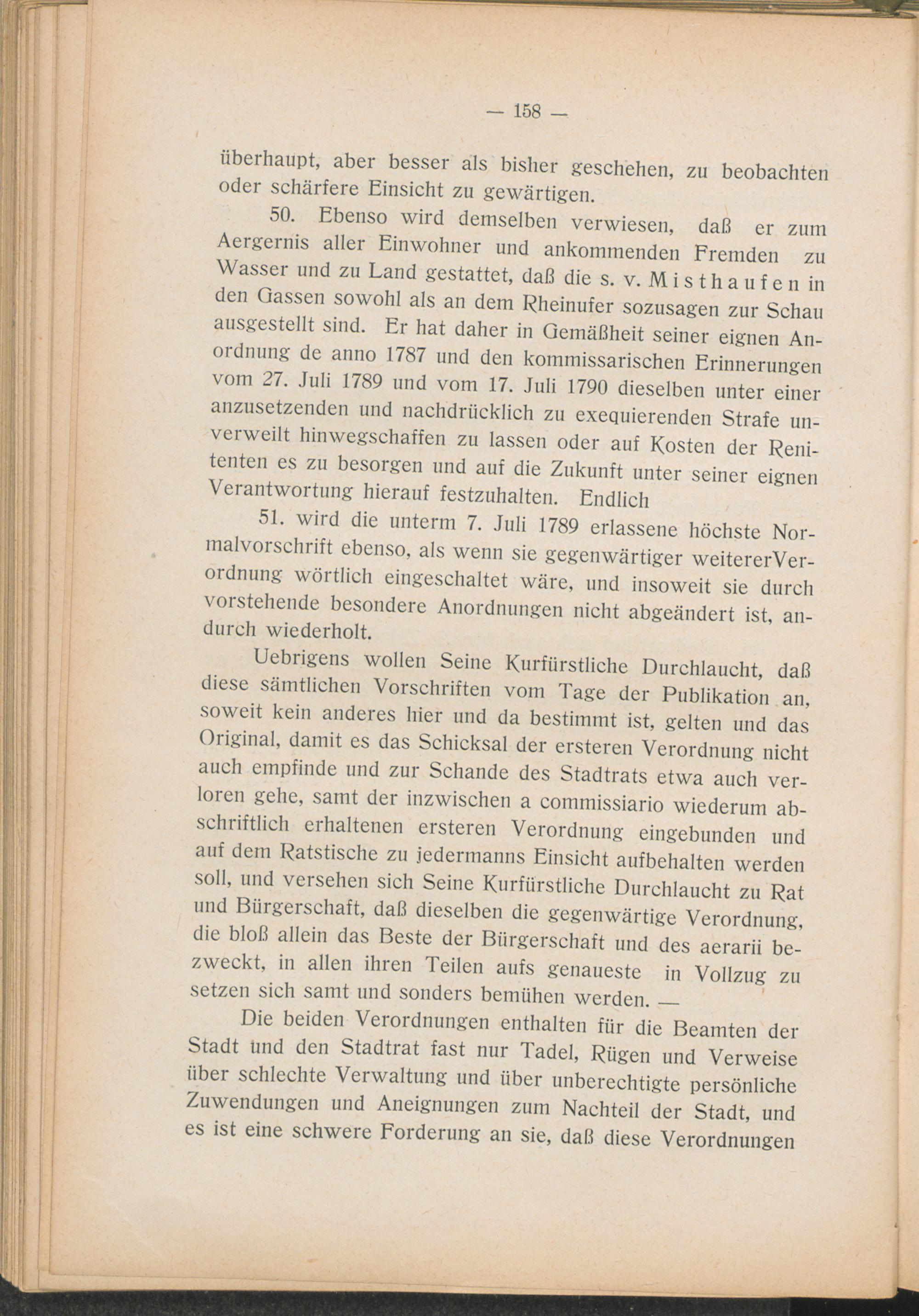 — 158 —

überhaupt, aber besser als bisher geschehen, zu beobachten oder schärfere Einsicht zu gewärtigen.

50. Ebenso wird demselben verwiesen, daß er zum Aergernis aller Einwohner und ankommenden Fremden zu Wasser und zu Land gestattet, daß die s. v. Misthaufen in den Gassen sowohl als an dem Rheinufer sozusagen zur Schau ausgestellt sind. Er hat daher in Gemäßheit seiner eignen Anordnung de anno 1787 und den kommissarischen Erinnerungen vom 27. Juli 1789 und vom 17. Juli 1790 dieselben unter einer anzusetzenden und nachdrücklich zu exequierenden Strafe unverweilt hinwegschaffen zu lassen oder auf Kosten der Renitenten es zu besorgen und auf die Zukunft unter seiner eignen Verantwortung hierauf festzuhalten. Endlich

51. wird die unterm 7. Juli 1789 erlassene höchste Normalvorschrift ebenso, als wenn sie gegenwärtiger weitererVerordnung wörtlich eingeschaltet wäre, und insoweit sie durch vorstehende besondere Anordnungen nicht abgeändert ist, andurch wiederholt.

Uebrigens wollen Seine Kurfürstliche Durchlaucht, daß diese sämtlichen Vorschriften vom Tage der Publikation an, soweit kein anderes hier und da bestimmt ist, gelten und das Original, damit es das Schicksal der ersteren Verordnung nicht auch empfinde und zur Schande des Stadtrats etwa auch verloren gehe, samt der inzwischen a commissiario wiederum abschriftlich erhaltenen ersteren Verordnung eingebunden und auf dem Ratstische zu jedermanns Einsicht aufbehalten werden soll, und versehen sich Seine Kurfürstliche Durchlaucht zu Rat und Bürgerschaft, daß dieselben die gegenwärtige Verordnung, die bloß allein das Beste der Bürgerschaft und des aerarii bezweckt, in allen ihren Teilen aufs genaueste in Vollzug zu setzen sich samt und sonders bemühen werden. —

Die beiden Verordnungen enthalten für die Beamten der Stadt und den Stadtrat fast nur Tadel, Rügen und Verweise über schlechte Verwaltung und über unberechtigte persönliche Zuwendungen und Aneignungen zum Nachteil der Stadt, und es ist eine schwere Forderung an sie, daß diese Verordnungen